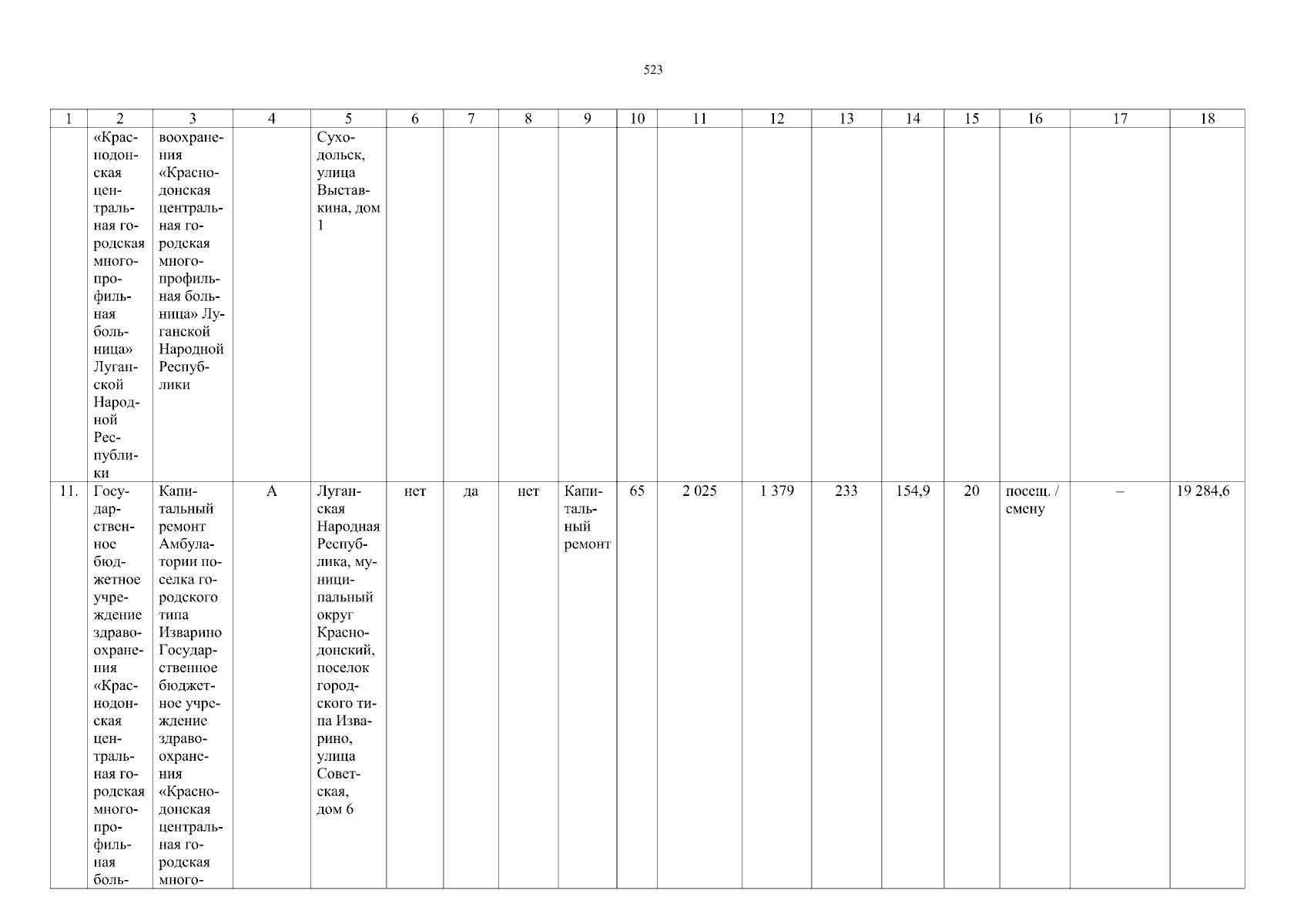 523

| 1 | 2 | 3 | 4 | 5 | 6 | 7 | 8 | 9 | 10 | 11 | 12 | 13 | 14 | 15 | 16 | 17 | 18 |
|---|---|---|---|---|---|---|---|---|---|---|---|---|---|---|---|---|---|
| | «Краснодонская центральная городская многопрофильная больница» Луганской Народной Республики | воохранения «Краснодонская центральная городская многопрофильная больница» Луганской Народной Республики | | Суходольск, улица Выставкина, дом 1 | | | | | | | | | | | | | |
| 11. | Государственное бюджетное учреждение здравоохранения «Краснодонская центральная городская многопрофильная боль- | Капитальный ремонт Амбулатории поселка городского типа Изварино Государственное бюджетное учреждение здравоохранения «Краснодонская центральная городская много- | А | Луганская Народная Республика, муниципальный округ Краснодонский, поселок городского типа Изварино, улица Советская, дом 6 | нет | да | нет | Капитальный ремонт | 65 | 2 025 | 1 379 | 233 | 154,9 | 20 | посещ. / смену | – | 19 284,6 |